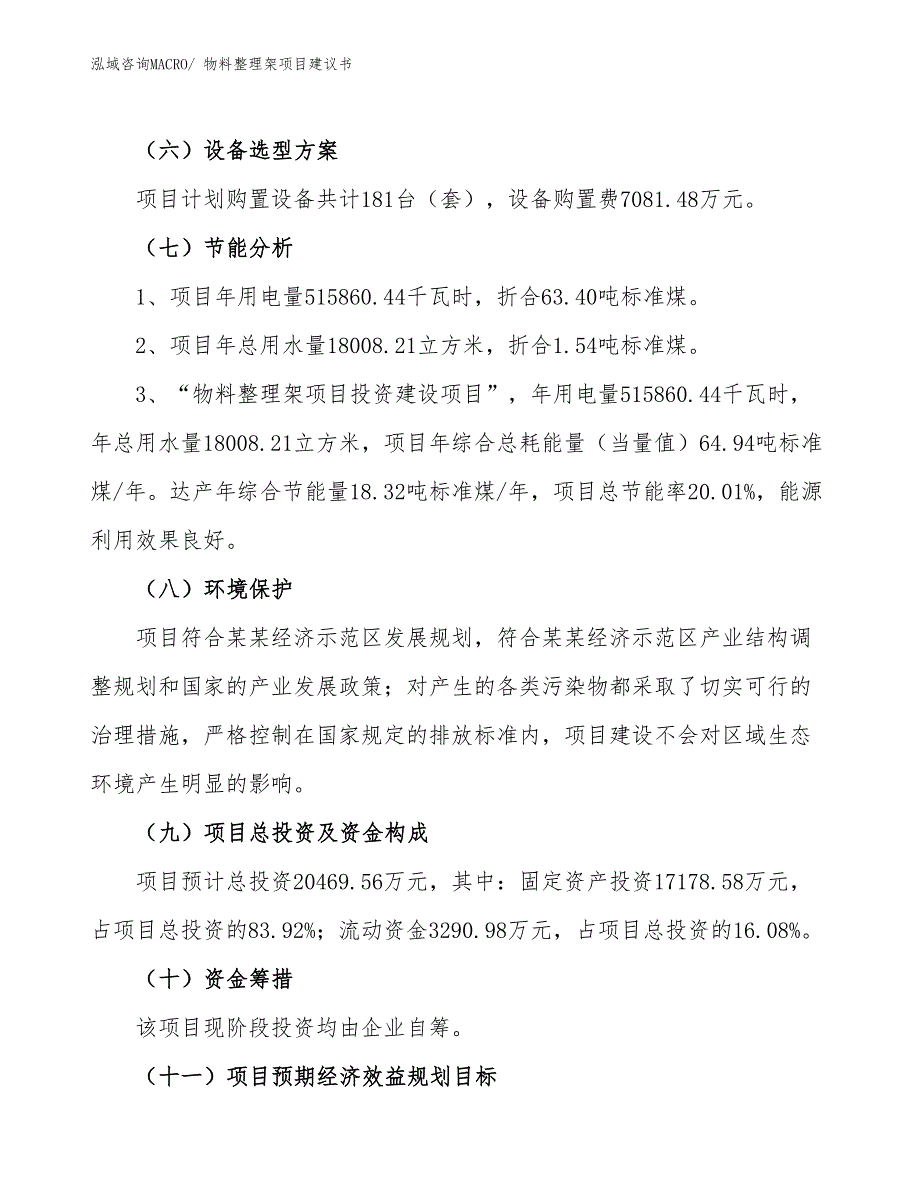 泓域咨询MACRO/ 物料整理架项目建议书

（六）设备选型方案

项目计划购置设备共计181台（套），设备购置费7081.48万元。

（七）节能分析

1、项目年用电量515860.44千瓦时，折合63.40吨标准煤。

2、项目年总用水量18008.21立方米，折合1.54吨标准煤。

3、“物料整理架项目投资建设项目”，年用电量515860.44千瓦时，年总用水量18008.21立方米，项目年综合总耗能量（当量值）64.94吨标准煤/年。达产年综合节能量18.32吨标准煤/年，项目总节能率20.01%，能源利用效果良好。

（八）环境保护

项目符合某某经济示范区发展规划，符合某某经济示范区产业结构调整规划和国家的产业发展政策；对产生的各类污染物都采取了切实可行的治理措施，严格控制在国家规定的排放标准内，项目建设不会对区域生态环境产生明显的影响。

（九）项目总投资及资金构成

项目预计总投资20469.56万元，其中：固定资产投资17178.58万元，占项目总投资的83.92%；流动资金3290.98万元，占项目总投资的16.08%。

（十）资金筹措

该项目现阶段投资均由企业自筹。

（十一）项目预期经济效益规划目标